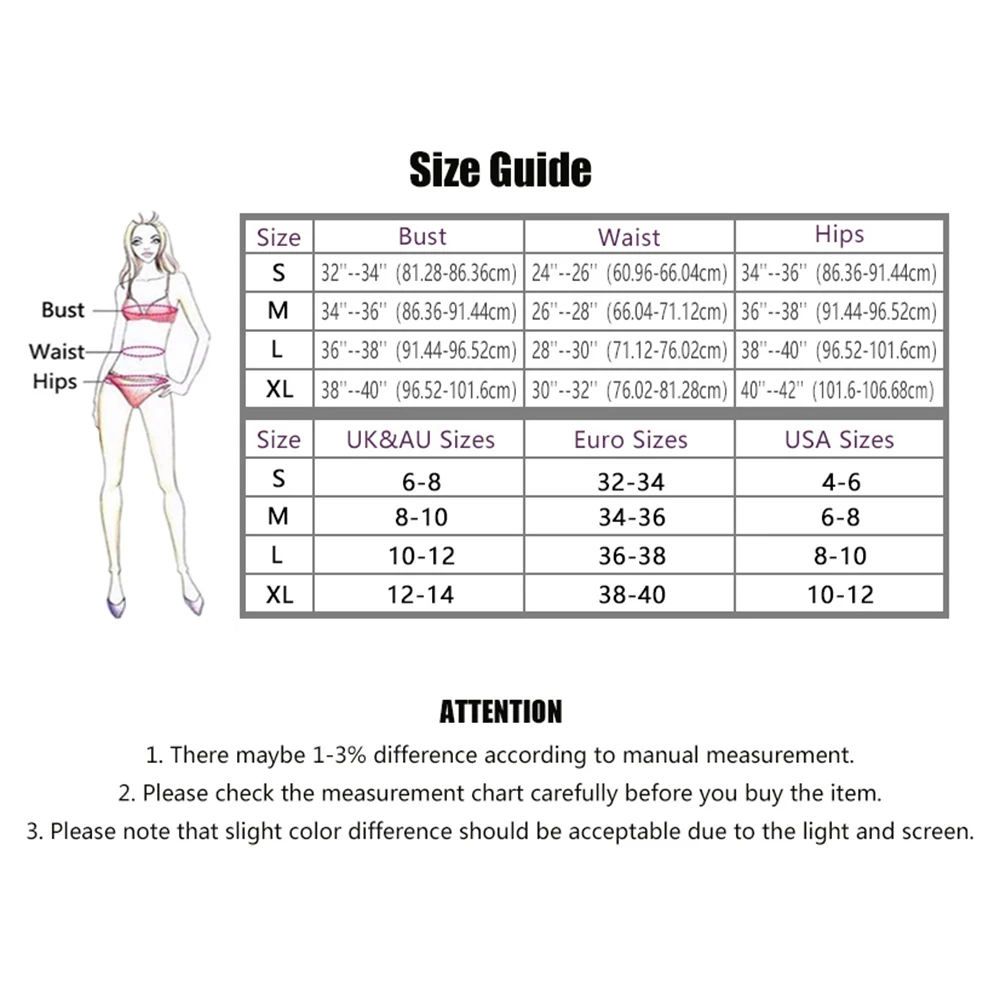 Size Guide

Bust
Waist
Hips

| Size | Bust | Waist | Hips |
|---|---|---|---|
| S | 32''--34'' (81.28-86.36cm) | 24''--26'' (60.96-66.04cm) | 34''--36'' (86.36-91.44cm) |
| M | 34''--36'' (86.36-91.44cm) | 26''--28'' (66.04-71.12cm) | 36''--38'' (91.44-96.52cm) |
| L | 36''--38'' (91.44-96.52cm) | 28''--30'' (71.12-76.02cm) | 38''--40'' (96.52-101.6cm) |
| XL | 38''--40'' (96.52-101.6cm) | 30''--32'' (76.02-81.28cm) | 40''--42'' (101.6-106.68cm) |

| Size | UK&AU Sizes | Euro Sizes | USA Sizes |
|---|---|---|---|
| S | 6-8 | 32-34 | 4-6 |
| M | 8-10 | 34-36 | 6-8 |
| L | 10-12 | 36-38 | 8-10 |
| XL | 12-14 | 38-40 | 10-12 |

ATTENTION

1. There maybe 1-3% difference according to manual measurement.

2. Please check the measurement chart carefully before you buy the item.

3. Please note that slight color difference should be acceptable due to the light and screen.